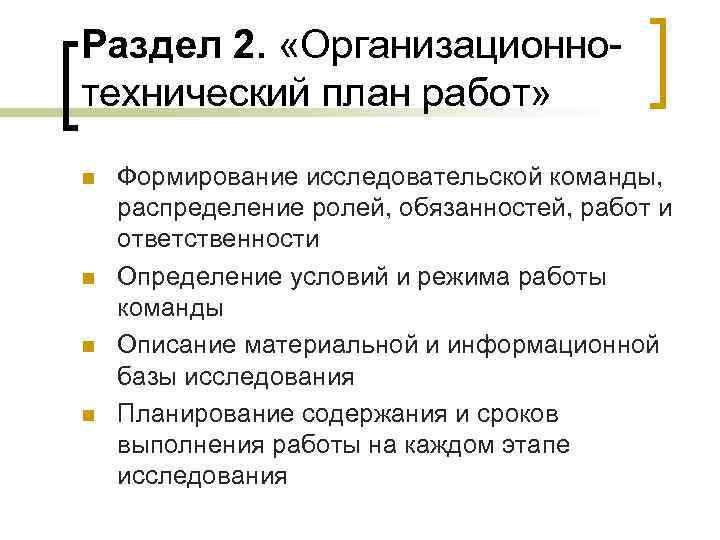 Раздел 2. «Организационно-технический план работ»

• Формирование исследовательской команды, распределение ролей, обязанностей, работ и ответственности
• Определение условий и режима работы команды
• Описание материальной и информационной базы исследования
• Планирование содержания и сроков выполнения работы на каждом этапе исследования